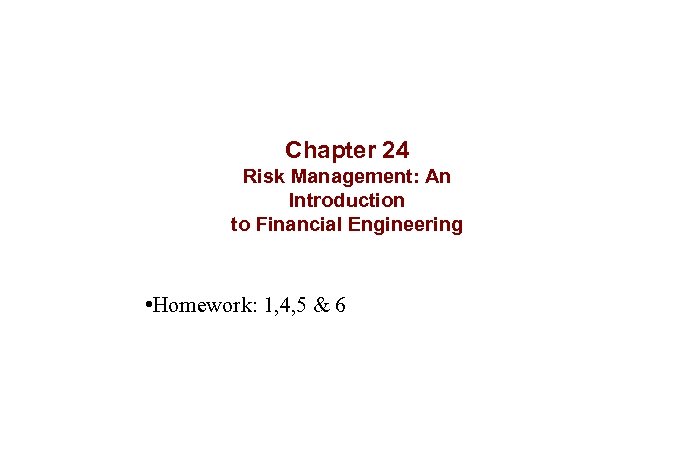 Chapter 24
Risk Management: An
Introduction
to Financial Engineering

• Homework: 1,4,5 & 6